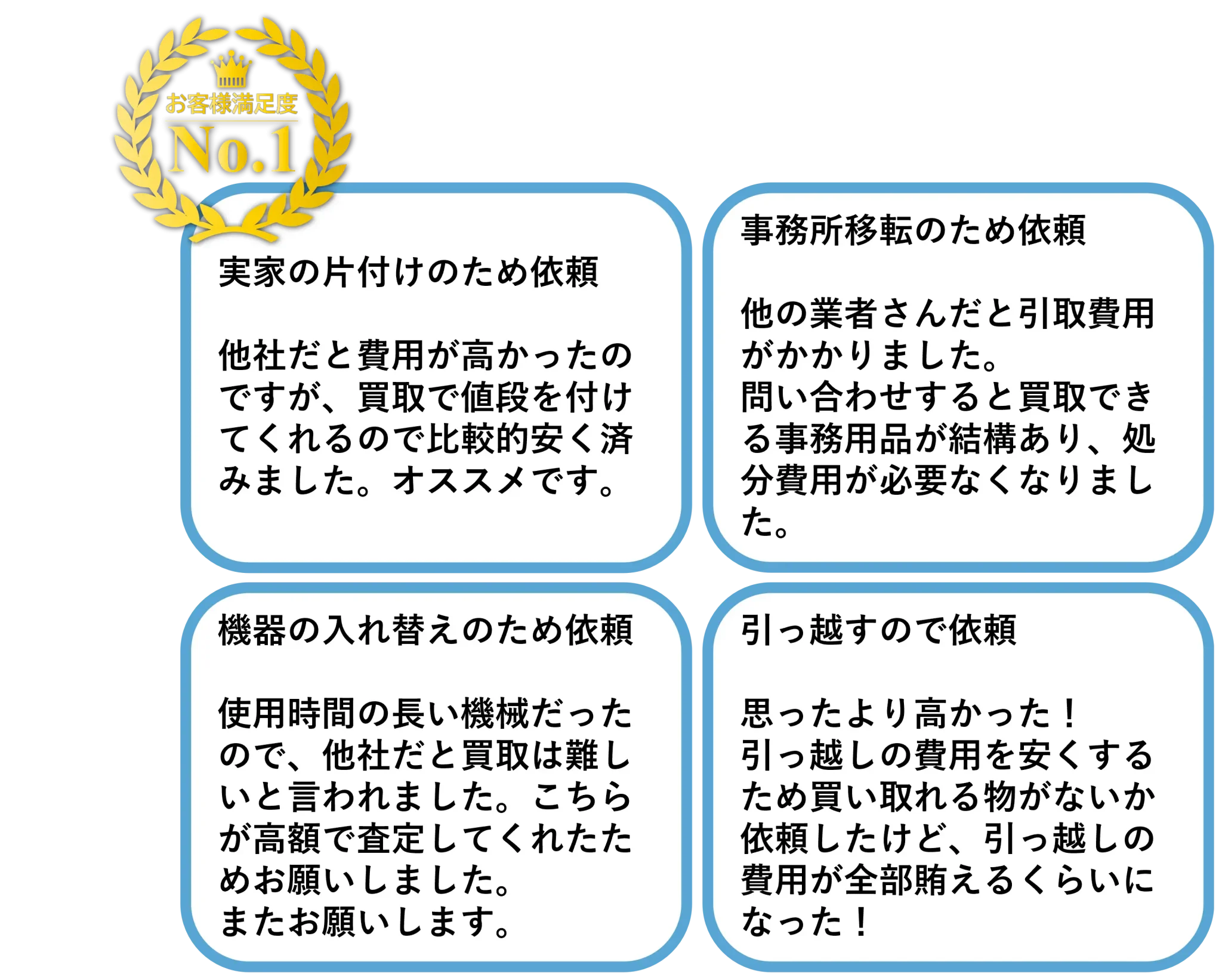 お客様満足度
No.1

実家の片付けのため依頼

他社だと費用が高かったのですが、買取で値段を付けてくれるので比較的安く済みました。オススメです。

事務所移転のため依頼

他の業者さんだと引取費用がかかりました。
問い合わせすると買取できる事務用品が結構あり、処分費用が必要なくなりました。

機器の入れ替えのため依頼

使用時間の長い機械だったので、他社だと買取は難しいと言われました。こちらが高額で査定してくれたためお願いしました。
またお願いします。

引っ越すので依頼

思ったより高かった！
引っ越しの費用を安くするため買い取れる物がないか依頼したけど、引っ越しの費用が全部賄えるくらいになった！